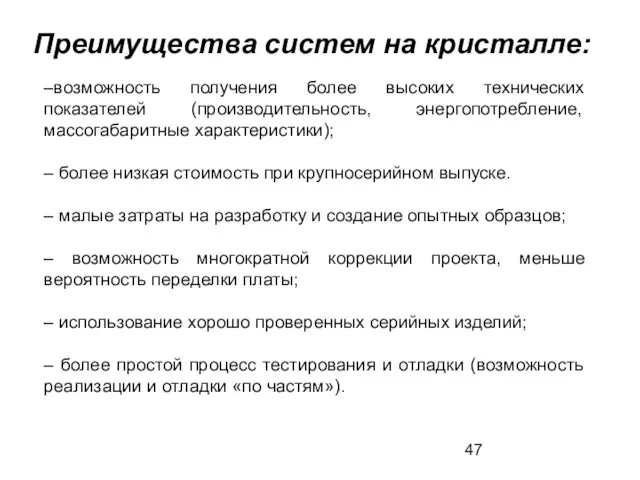 Преимущества систем на кристалле:

–возможность получения более высоких технических показателей (производительность, энергопотребление, массогабаритные характеристики);

– более низкая стоимость при крупносерийном выпуске.

– малые затраты на разработку и создание опытных образцов;

– возможность многократной коррекции проекта, меньше вероятность переделки платы;

– использование хорошо проверенных серийных изделий;

– более простой процесс тестирования и отладки (возможность реализации и отладки «по частям»).

47